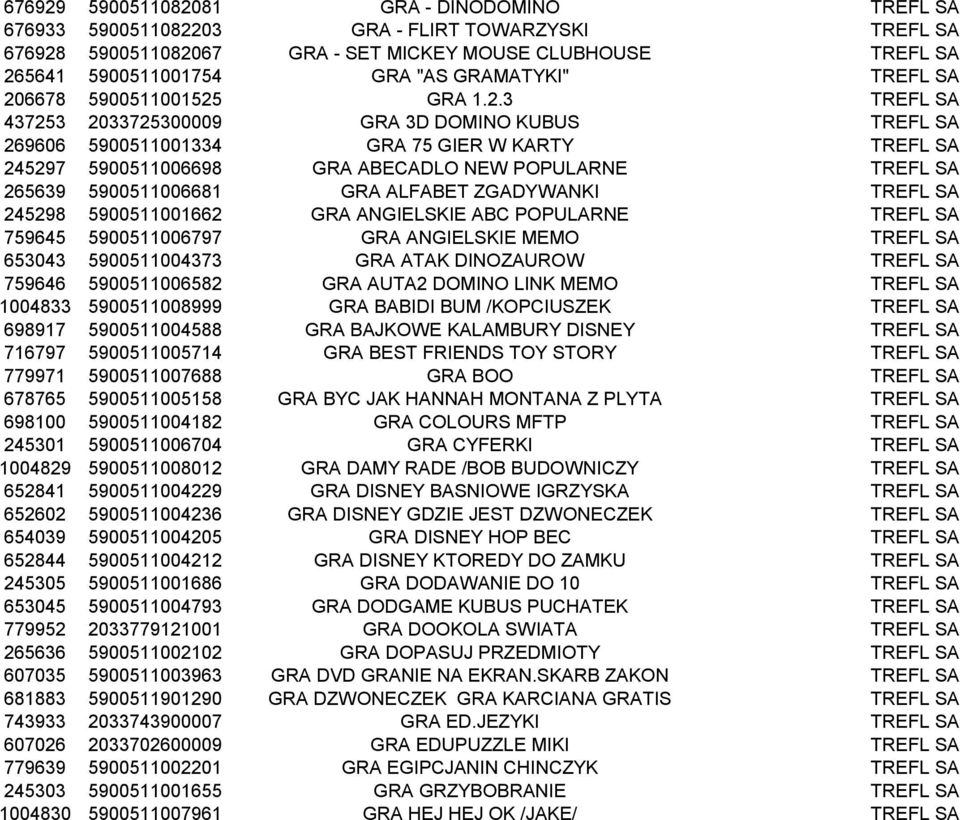 | | | | |
|---|---|---|---|
| 676929 | 5900511082081 | GRA - DINODOMINO | TREFL SA |
| 676933 | 5900511082203 | GRA - FLIRT TOWARZYSKI | TREFL SA |
| 676928 | 5900511082067 | GRA - SET MICKEY MOUSE CLUBHOUSE | TREFL SA |
| 265641 | 5900511001754 | GRA "AS GRAMATYKI" | TREFL SA |
| 206678 | 5900511001525 | GRA 1.2.3 | TREFL SA |
| 437253 | 2033725300009 | GRA 3D DOMINO KUBUS | TREFL SA |
| 269606 | 5900511001334 | GRA 75 GIER W KARTY | TREFL SA |
| 245297 | 5900511006698 | GRA ABECADLO NEW POPULARNE | TREFL SA |
| 265639 | 5900511006681 | GRA ALFABET ZGADYWANKI | TREFL SA |
| 245298 | 5900511001662 | GRA ANGIELSKIE ABC POPULARNE | TREFL SA |
| 759645 | 5900511006797 | GRA ANGIELSKIE MEMO | TREFL SA |
| 653043 | 5900511004373 | GRA ATAK DINOZAUROW | TREFL SA |
| 759646 | 5900511006582 | GRA AUTA2 DOMINO LINK MEMO | TREFL SA |
| 1004833 | 5900511008999 | GRA BABIDI BUM /KOPCIUSZEK | TREFL SA |
| 698917 | 5900511004588 | GRA BAJKOWE KALAMBURY DISNEY | TREFL SA |
| 716797 | 5900511005714 | GRA BEST FRIENDS TOY STORY | TREFL SA |
| 779971 | 5900511007688 | GRA BOO | TREFL SA |
| 678765 | 5900511005158 | GRA BYC JAK HANNAH MONTANA Z PLYTA | TREFL SA |
| 698100 | 5900511004182 | GRA COLOURS MFTP | TREFL SA |
| 245301 | 5900511006704 | GRA CYFERKI | TREFL SA |
| 1004829 | 5900511008012 | GRA DAMY RADE /BOB BUDOWNICZY | TREFL SA |
| 652841 | 5900511004229 | GRA DISNEY BASNIOWE IGRZYSKA | TREFL SA |
| 652602 | 5900511004236 | GRA DISNEY GDZIE JEST DZWONECZEK | TREFL SA |
| 654039 | 5900511004205 | GRA DISNEY HOP BEC | TREFL SA |
| 652844 | 5900511004212 | GRA DISNEY KTOREDY DO ZAMKU | TREFL SA |
| 245305 | 5900511001686 | GRA DODAWANIE DO 10 | TREFL SA |
| 653045 | 5900511004793 | GRA DODGAME KUBUS PUCHATEK | TREFL SA |
| 779952 | 2033779121001 | GRA DOOKOLA SWIATA | TREFL SA |
| 265636 | 5900511002102 | GRA DOPASUJ PRZEDMIOTY | TREFL SA |
| 607035 | 5900511003963 | GRA DVD GRANIE NA EKRAN.SKARB ZAKON | TREFL SA |
| 681883 | 5900511901290 | GRA DZWONECZEK GRA KARCIANA GRATIS | TREFL SA |
| 743933 | 2033743900007 | GRA ED.JEZYKI | TREFL SA |
| 607026 | 2033702600009 | GRA EDUPUZZLE MIKI | TREFL SA |
| 779639 | 5900511002201 | GRA EGIPCJANIN CHINCZYK | TREFL SA |
| 245303 | 5900511001655 | GRA GRZYBOBRANIE | TREFL SA |
| 1004830 | 5900511007961 | GRA HEJ HEJ OK /JAKE/ | TREFL SA |